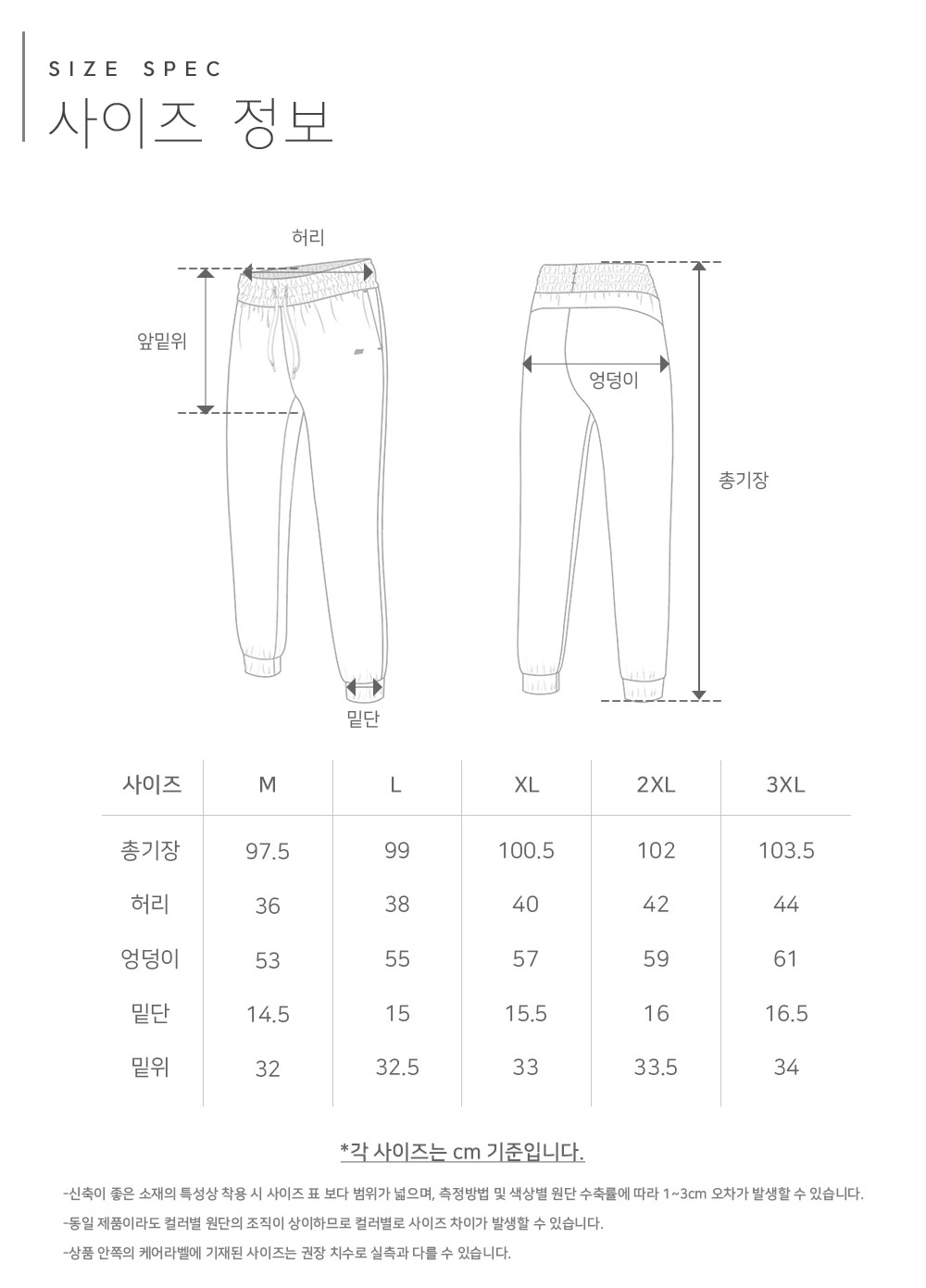 SIZE SPEC
사이즈 정보

허리
앞밑위
엉덩이
총기장
밑단

| 사이즈 | M | L | XL | 2XL | 3XL |
|---|---|---|---|---|---|
| 총기장 | 97.5 | 99 | 100.5 | 102 | 103.5 |
| 허리 | 36 | 38 | 40 | 42 | 44 |
| 엉덩이 | 53 | 55 | 57 | 59 | 61 |
| 밑단 | 14.5 | 15 | 15.5 | 16 | 16.5 |
| 밑위 | 32 | 32.5 | 33 | 33.5 | 34 |

*각 사이즈는 cm 기준입니다.

-신축이 좋은 소재의 특성상 착용 시 사이즈 표 보다 범위가 넓으며, 측정방법 및 색상별 원단 수축률에 따라 1~3cm 오차가 발생할 수 있습니다.
-동일 제품이라도 컬러별 원단의 조직이 상이하므로 컬러별로 사이즈 차이가 발생할 수 있습니다.
-상품 안쪽의 케어라벨에 기재된 사이즈는 권장 치수로 실측과 다를 수 있습니다.